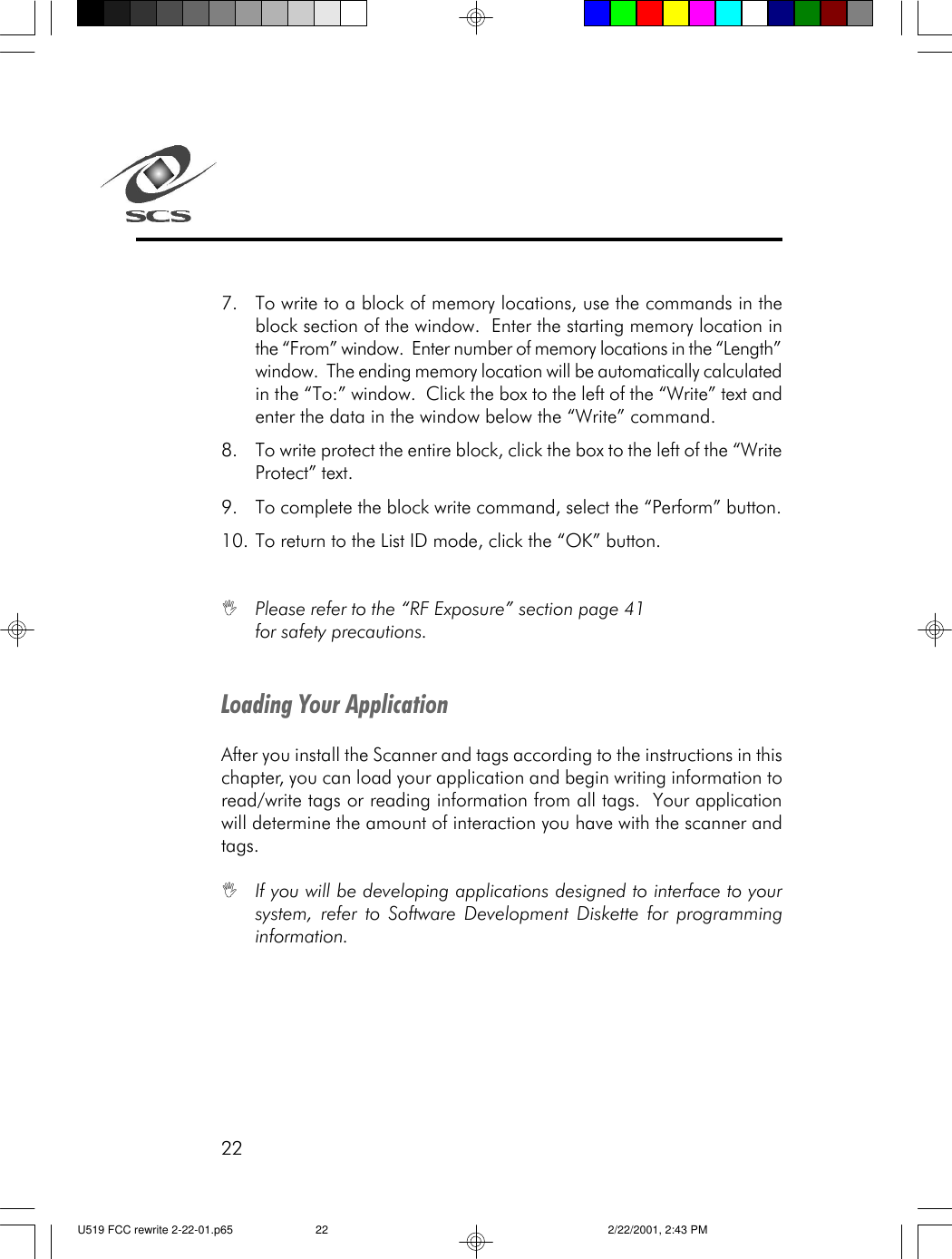 SCS

7. To write to a block of memory locations, use the commands in the block section of the window. Enter the starting memory location in the “From” window. Enter number of memory locations in the “Length” window. The ending memory location will be automatically calculated in the “To:” window. Click the box to the left of the “Write” text and enter the data in the window below the “Write” command.

8. To write protect the entire block, click the box to the left of the “Write Protect” text.

9. To complete the block write command, select the “Perform” button.

10. To return to the List ID mode, click the “OK” button.

Please refer to the “RF Exposure” section page 41 for safety precautions.

Loading Your Application

After you install the Scanner and tags according to the instructions in this chapter, you can load your application and begin writing information to read/write tags or reading information from all tags. Your application will determine the amount of interaction you have with the scanner and tags.

If you will be developing applications designed to interface to your system, refer to Software Development Diskette for programming information.

22

U519 FCC rewrite 2-22-01.p65 22 2/22/2001, 2:43 PM